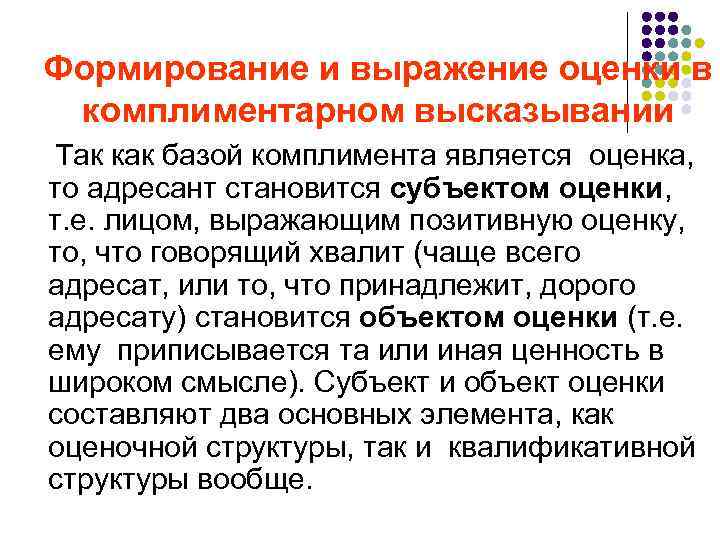 Формирование и выражение оценки в комплиментарном высказывании

Так как базой комплимента является оценка, то адресант становится субъектом оценки, т.е. лицом, выражающим позитивную оценку, то, что говорящий хвалит (чаще всего адресат, или то, что принадлежит, дорого адресату) становится объектом оценки (т.е. ему приписывается та или иная ценность в широком смысле). Субъект и объект оценки составляют два основных элемента, как оценочной структуры, так и квалификативной структуры вообще.